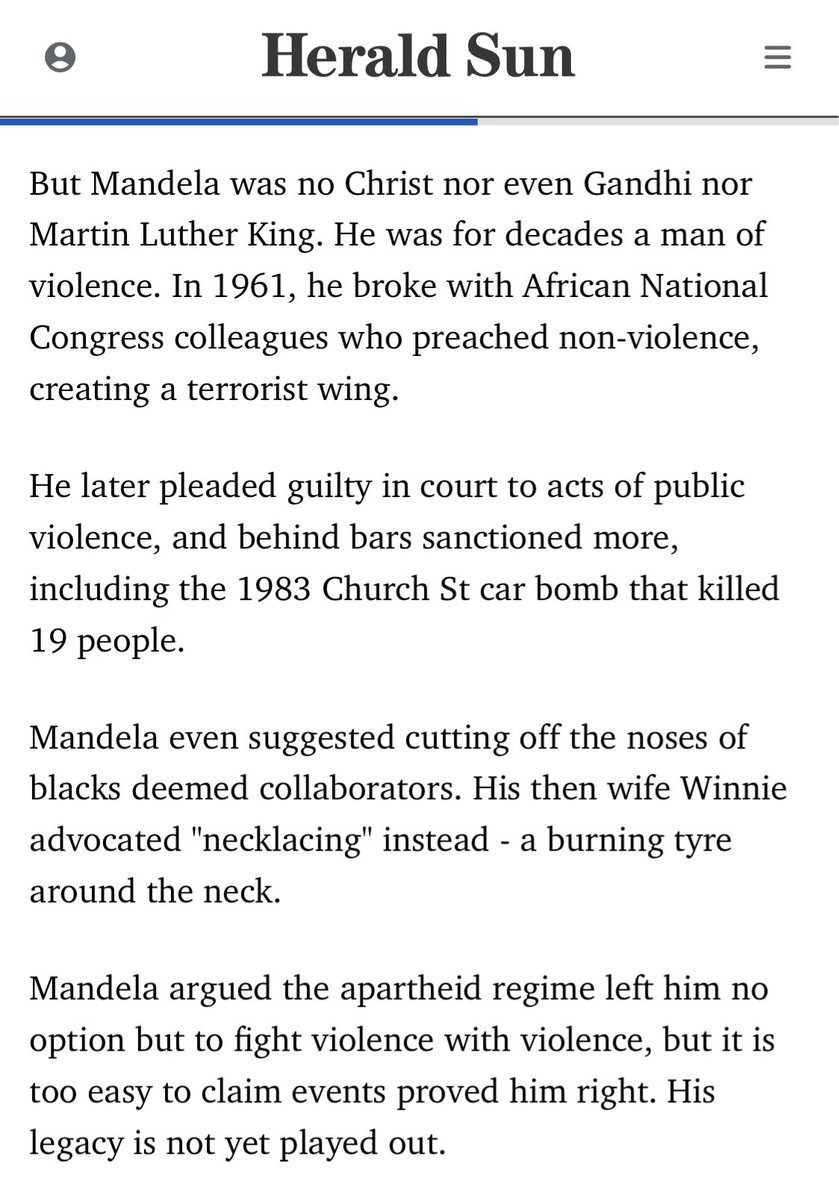 Herald Sun

But Mandela was no Christ nor even Gandhi nor Martin Luther King. He was for decades a man of violence. In 1961, he broke with African National Congress colleagues who preached non-violence, creating a terrorist wing.

He later pleaded guilty in court to acts of public violence, and behind bars sanctioned more, including the 1983 Church St car bomb that killed 19 people.

Mandela even suggested cutting off the noses of blacks deemed collaborators. His then wife Winnie advocated "necklacing" instead - a burning tyre around the neck.

Mandela argued the apartheid regime left him no option but to fight violence with violence, but it is too easy to claim events proved him right. His legacy is not yet played out.